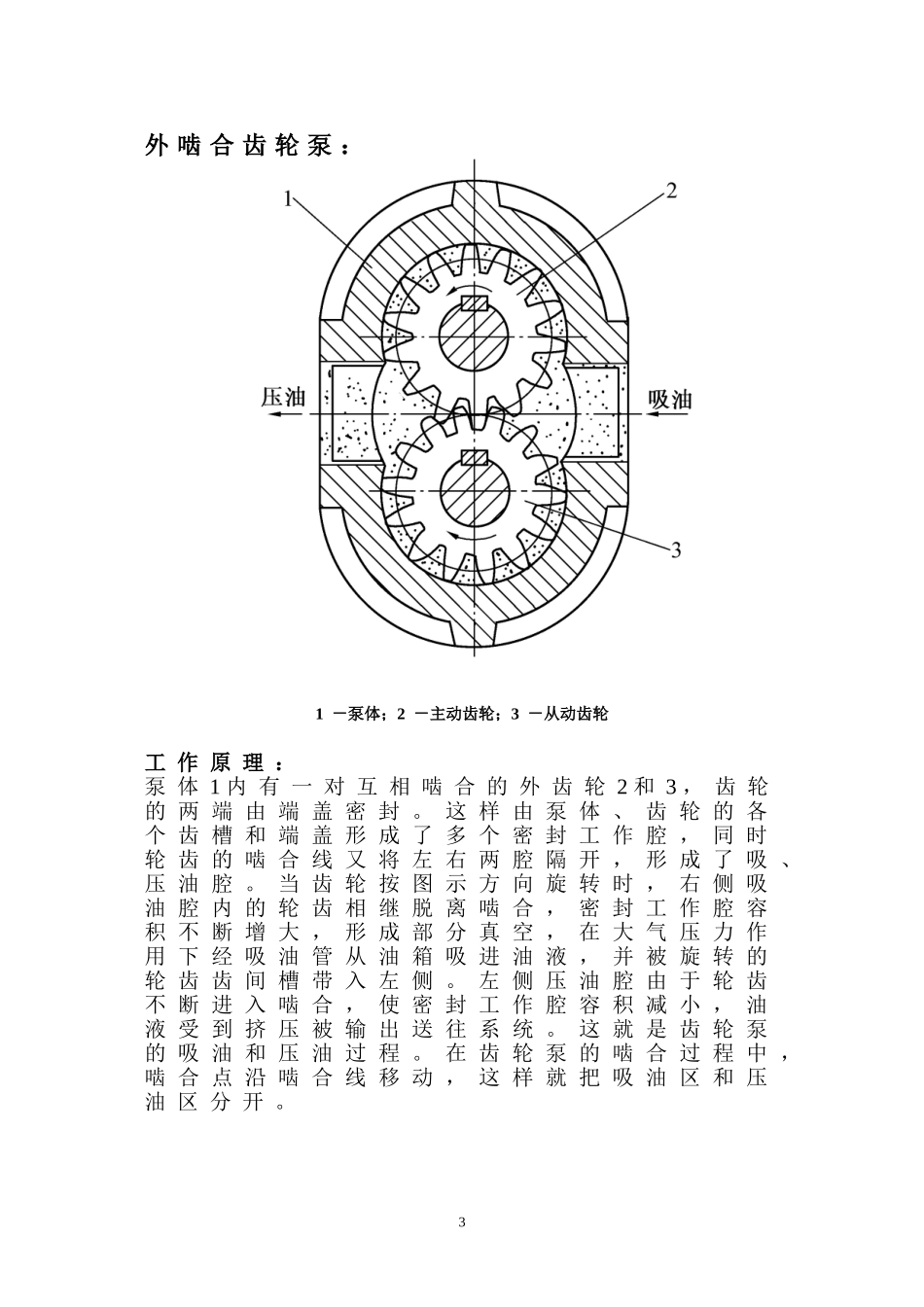 外啮合齿轮泵：

1

2

压油

吸油

3

1 —泵体；2 —主动齿轮；3 —从动齿轮

工作原理：
泵体1内有一对互相啮合的外齿轮2和3，齿轮的两端由端盖密封。这样由泵体、齿轮的各个齿槽和端盖形成了多个密封工作腔，同时轮齿的啮合线又将左右两腔隔开，形成了吸、压油腔。当齿轮按图示方向旋转时，右侧吸油腔内的轮齿相继脱离啮合，密封工作腔容积不断增大，形成部分真空，在大气压力作用下经吸油管从油箱吸进油液，并被旋转的轮齿齿间槽带入左侧。左侧压油腔由于轮齿不断进入啮合，使密封工作腔容积减小，油液受到挤压被输出送往系统。这就是齿轮泵的吸油和压油过程。在齿轮泵的啮合过程中，啮合点沿啮合线移动，这样就把吸油区和压油区分开。

3